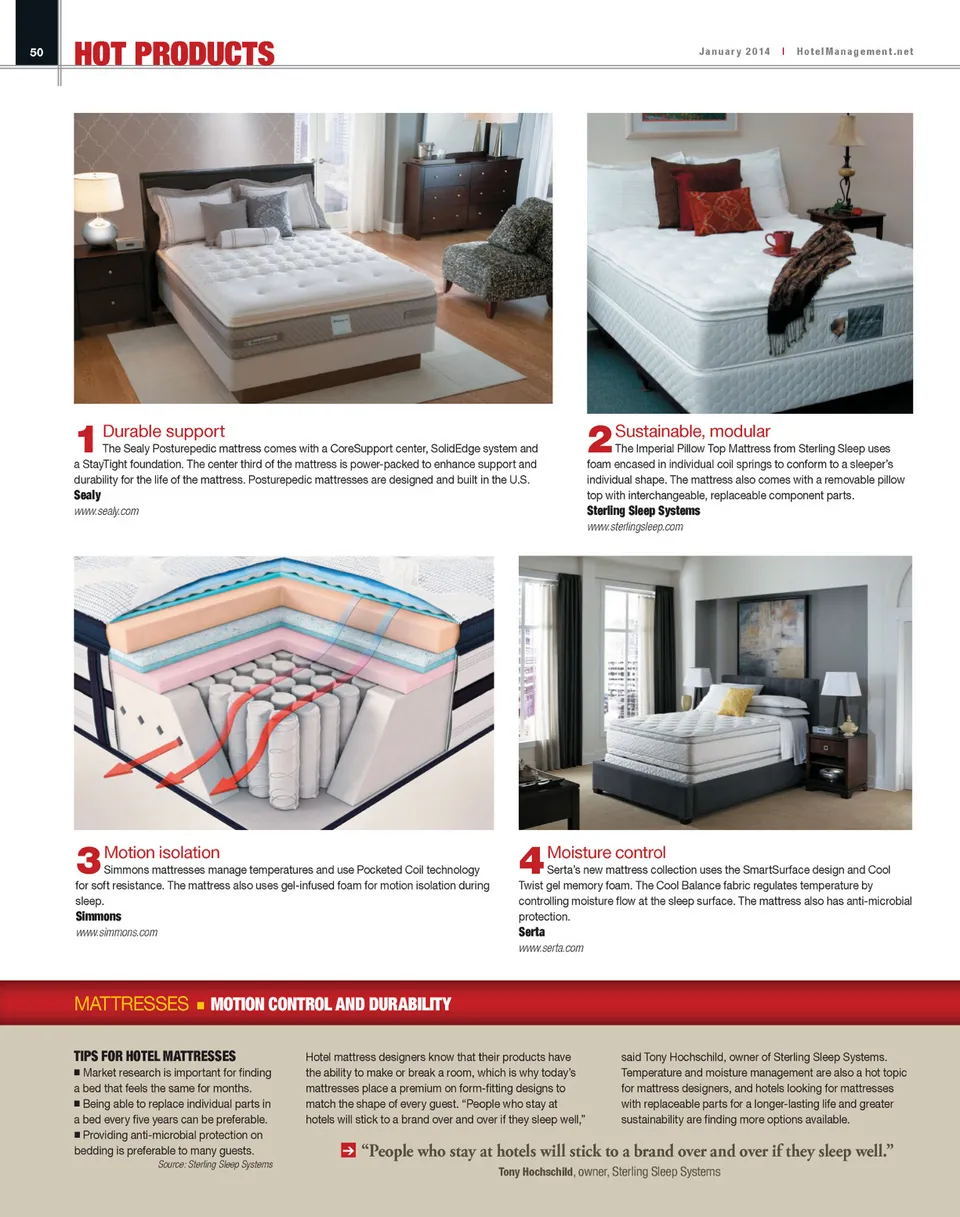 50 HOT PRODUCTS

January 2014 | HotelManagement.net

1 Durable support
The Sealy Posturepedic mattress comes with a CoreSupport center, SolidEdge system and a StayTight foundation. The center third of the mattress is power-packed to enhance support and durability for the life of the mattress. Posturepedic mattresses are designed and built in the U.S.
Sealy
www.sealy.com

2 Sustainable, modular
The Imperial Pillow Top Mattress from Sterling Sleep uses foam encased in individual coil springs to conform to a sleeper's individual shape. The mattress also comes with a removable pillow top with interchangeable, replaceable component parts.
Sterling Sleep Systems
www.sterlingsleep.com

3 Motion isolation
Simmons mattresses manage temperatures and use Pocketed Coil technology for soft resistance. The mattress also uses gel-infused foam for motion isolation during sleep.
Simmons
www.simmons.com

4 Moisture control
Serta's new mattress collection uses the SmartSurface design and Cool Twist gel memory foam. The Cool Balance fabric regulates temperature by controlling moisture flow at the sleep surface. The mattress also has anti-microbial protection.
Serta
www.serta.com

MATTRESSES ■ MOTION CONTROL AND DURABILITY

TIPS FOR HOTEL MATTRESSES
■ Market research is important for finding a bed that feels the same for months.
■ Being able to replace individual parts in a bed every five years can be preferable.
■ Providing anti-microbial protection on bedding is preferable to many guests.
Source: Sterling Sleep Systems

Hotel mattress designers know that their products have the ability to make or break a room, which is why today's mattresses place a premium on form-fitting designs to match the shape of every guest. "People who stay at hotels will stick to a brand over and over if they sleep well," said Tony Hochschild, owner of Sterling Sleep Systems. Temperature and moisture management are also a hot topic for mattress designers, and hotels looking for mattresses with replaceable parts for a longer-lasting life and greater sustainability are finding more options available.

"People who stay at hotels will stick to a brand over and over if they sleep well."
Tony Hochschild, owner, Sterling Sleep Systems